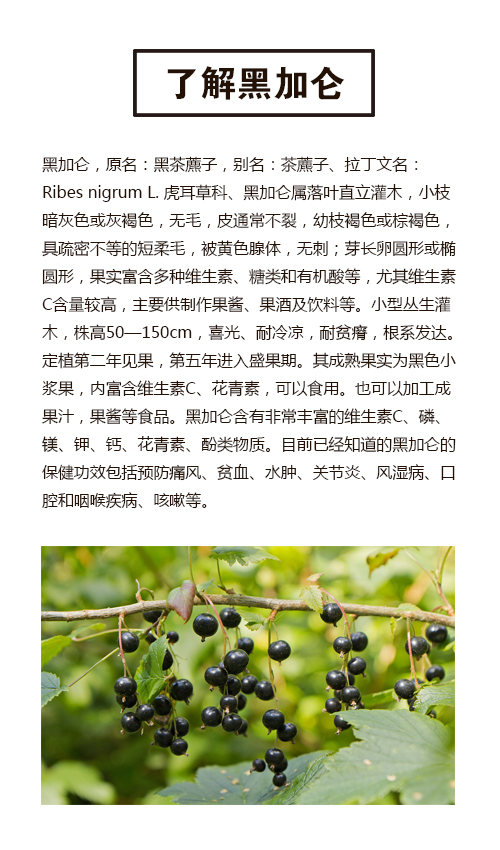 了解黑加仑

黑加仑，原名：黑茶藨子，别名：茶藨子、拉丁文名：Ribes nigrum L. 虎耳草科、黑加仑属落叶直立灌木，小枝暗灰色或灰褐色，无毛，皮通常不裂，幼枝褐色或棕褐色，具疏密不等的短柔毛，被黄色腺体，无刺；芽长卵圆形或椭圆形，果实富含多种维生素、糖类和有机酸等，尤其维生素C含量较高，主要供制作果酱、果酒及饮料等。小型丛生灌木，株高50—150cm，喜光、耐冷凉，耐贫瘠，根系发达。定植第二年见果，第五年进入盛果期。其成熟果实为黑色小浆果，内富含维生素C、花青素，可以食用。也可以加工成果汁，果酱等食品。黑加仑含有非常丰富的维生素C、磷、镁、钾、钙、花青素、酚类物质。目前已经知道的黑加仑的保健功效包括预防痛风、贫血、水肿、关节炎、风湿病、口腔和咽喉疾病、咳嗽等。